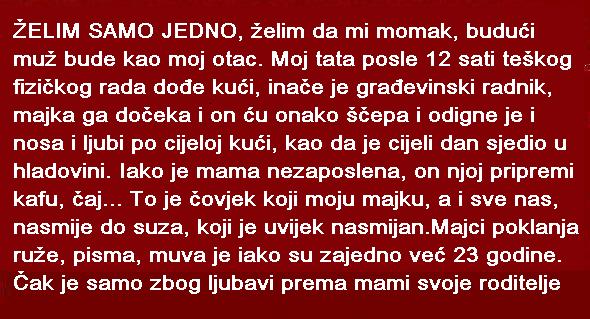 ŽELIM SAMO JEDNO, želim da mi momak, budući muž bude kao moj otac. Moj tata posle 12 sati teškog fizičkog rada dođe kući, inače je građevinski radnik, majka ga dočeka i on ću onako ščepa i odigne je i nosa i ljubi po cijeloj kući, kao da je cijeli dan sjedio u hladovini. Iako je mama nezaposlena, on njoj pripremi kafu, čaj... To je čovjek koji moju majku, a i sve nas, nasmije do suza, koji je uvijek nasmijan.Majci poklanja ruže, pisma, muva je iako su zajedno već 23 godine. Čak je samo zbog ljubavi prema mami svoje roditelje